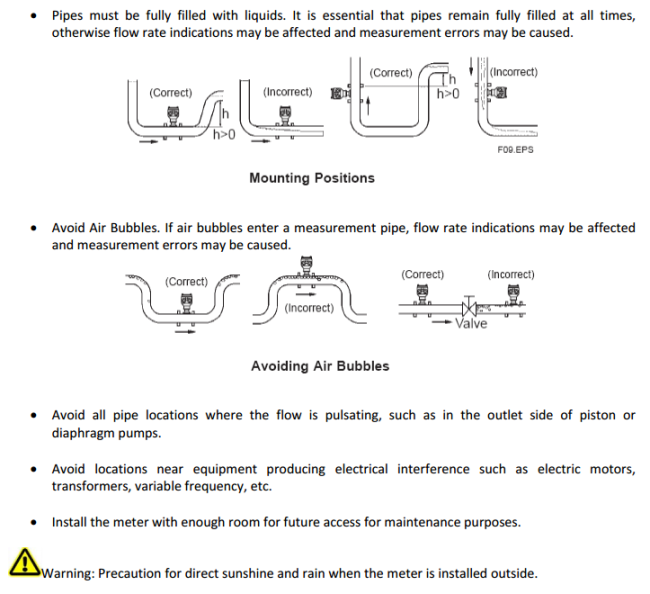 • Pipes must be fully filled with liquids. It is essential that pipes remain fully filled at all times, otherwise flow rate indications may be affected and measurement errors may be caused.

(Correct)
h
h>0
(Incorrect)
(Correct)
h
h>0
(Incorrect)
F09.EPS

Mounting Positions

• Avoid Air Bubbles. If air bubbles enter a measurement pipe, flow rate indications may be affected and measurement errors may be caused.

(Correct)
(Incorrect)
(Correct)
(Incorrect)
Valve

Avoiding Air Bubbles

• Avoid all pipe locations where the flow is pulsating, such as in the outlet side of piston or diaphragm pumps.

• Avoid locations near equipment producing electrical interference such as electric motors, transformers, variable frequency, etc.

• Install the meter with enough room for future access for maintenance purposes.

Warning: Precaution for direct sunshine and rain when the meter is installed outside.